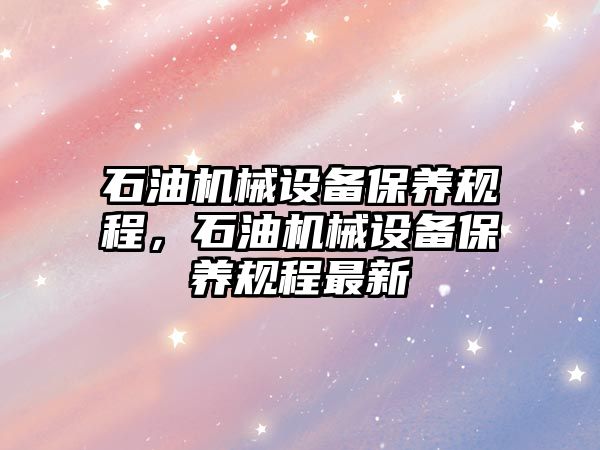 石油机械设备保养规程，石油机械设备保养规程最新